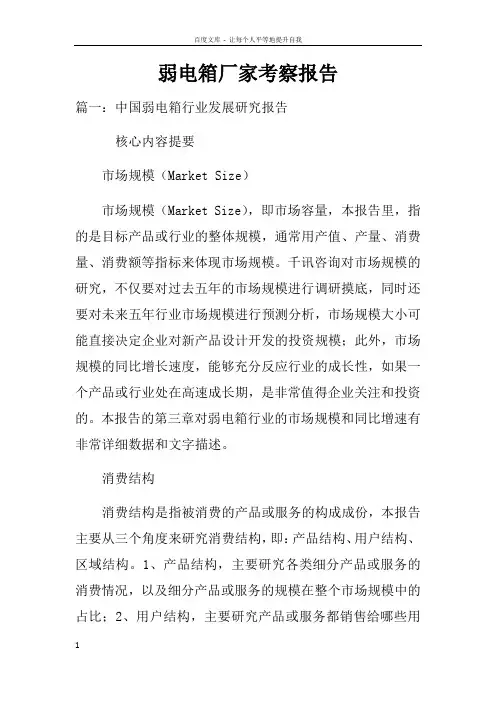 百度文库 - 让每个人平等地提升自我

弱电箱厂家考察报告

篇一：中国弱电箱行业发展研究报告

核心内容提要

市场规模（Market Size）

市场规模（Market Size），即市场容量，本报告里，指的是目标产品或行业的整体规模，通常用产值、产量、消费量、消费额等指标来体现市场规模。千讯咨询对市场规模的研究，不仅要对过去五年的市场规模进行调研摸底，同时还要对未来五年行业市场规模进行预测分析，市场规模大小可能直接决定企业对新产品设计开发的投资规模；此外，市场规模的同比增长速度，能够充分反应行业的成长性，如果一个产品或行业处在高速成长期，是非常值得企业关注和投资的。本报告的第三章对弱电箱行业的市场规模和同比增速有非常详细数据和文字描述。

消费结构

消费结构是指被消费的产品或服务的构成成份，本报告主要从三个角度来研究消费结构，即：产品结构、用户结构、区域结构。1、产品结构，主要研究各类细分产品或服务的消费情况，以及细分产品或服务的规模在整个市场规模中的占比；2、用户结构，主要研究产品或服务都销售给哪些用

1